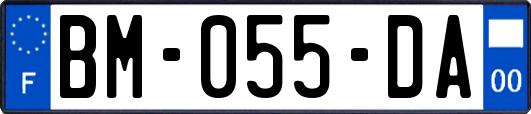 F

BM-055-DA

00